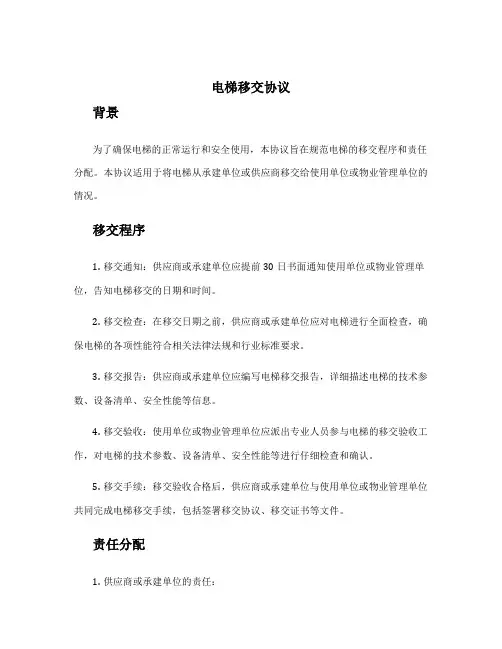 电梯移交协议

背景

为了确保电梯的正常运行和安全使用，本协议旨在规范电梯的移交程序和责任分配。本协议适用于将电梯从承建单位或供应商移交给使用单位或物业管理单位的情况。

移交程序

1. 移交通知：供应商或承建单位应提前 30 日书面通知使用单位或物业管理单位，告知电梯移交的日期和时间。

2. 移交检查：在移交日期之前，供应商或承建单位应对电梯进行全面检查，确保电梯的各项性能符合相关法律法规和行业标准要求。

3. 移交报告：供应商或承建单位应编写电梯移交报告，详细描述电梯的技术参数、设备清单、安全性能等信息。

4. 移交验收：使用单位或物业管理单位应派出专业人员参与电梯的移交验收工作，对电梯的技术参数、设备清单、安全性能等进行仔细检查和确认。

5. 移交手续：移交验收合格后，供应商或承建单位与使用单位或物业管理单位共同完成电梯移交手续，包括签署移交协议、移交证书等文件。

责任分配

1. 供应商或承建单位的责任：